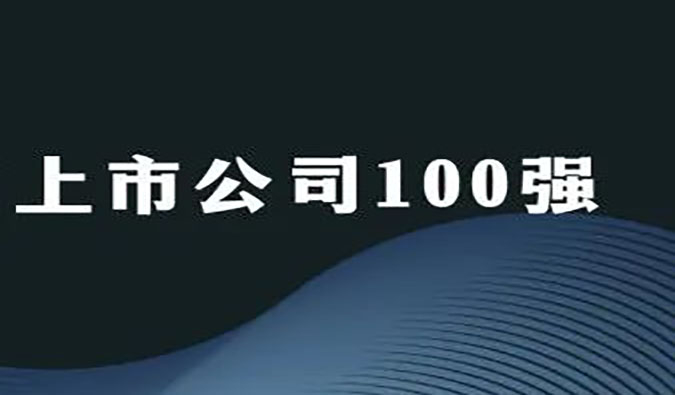 上市公司100强